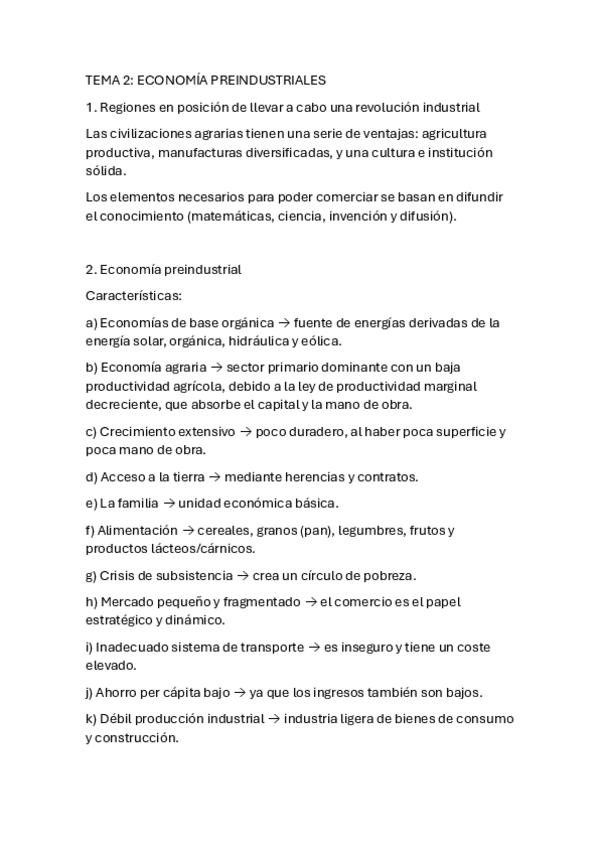 TEMA 2: ECONOMÍA PREINDUSTRIALES

1. Regiones en posición de llevar a cabo una revolución industrial

Las civilizaciones agrarias tienen una serie de ventajas: agricultura productiva, manufacturas diversificadas, y una cultura e institución sólida.

Los elementos necesarios para poder comerciar se basan en difundir el conocimiento (matemáticas, ciencia, invención y difusión).

2. Economía preindustrial

Características:

a) Economías de base orgánica → fuente de energías derivadas de la energía solar, orgánica, hidráulica y eólica.

b) Economía agraria → sector primario dominante con un baja productividad agrícola, debido a la ley de productividad marginal decreciente, que absorbe el capital y la mano de obra.

c) Crecimiento extensivo → poco duradero, al haber poca superficie y poca mano de obra.

d) Acceso a la tierra → mediante herencias y contratos.

e) La familia → unidad económica básica.

f) Alimentación → cereales, granos (pan), legumbres, frutos y productos lácteos/cárnicos.

g) Crisis de subsistencia → crea un círculo de pobreza.

h) Mercado pequeño y fragmentado → el comercio es el papel estratégico y dinámico.

i) Inadecuado sistema de transporte → es inseguro y tiene un coste elevado.

j) Ahorro per cápita bajo → ya que los ingresos también son bajos.

k) Débil producción industrial → industria ligera de bienes de consumo y construcción.